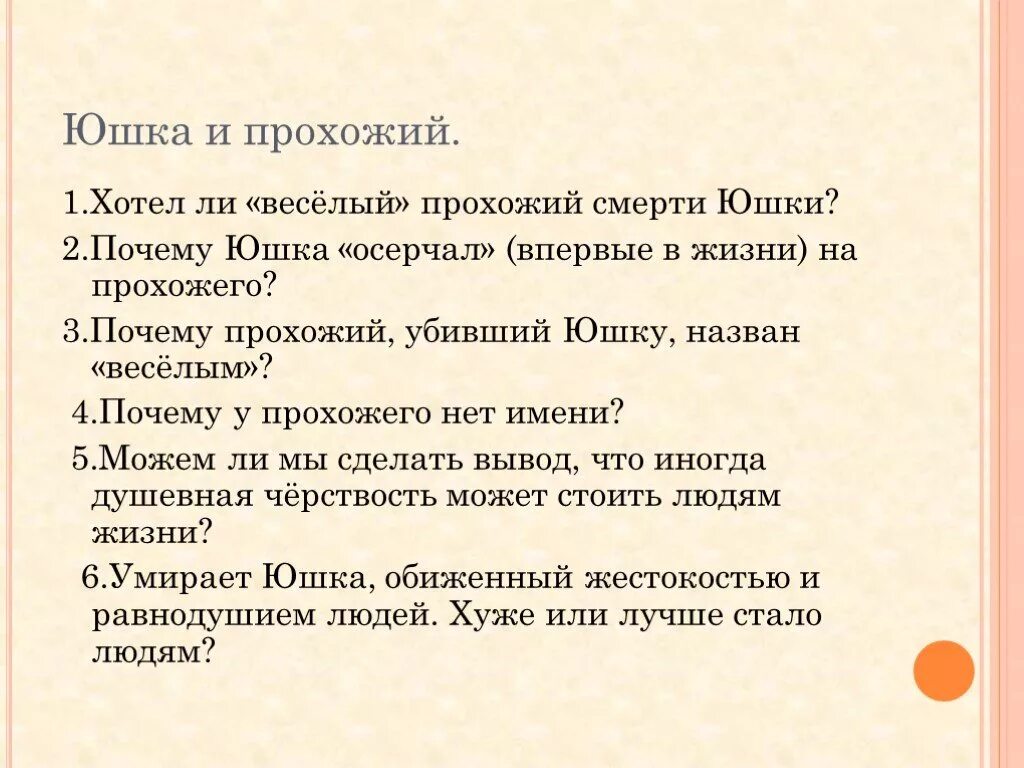 Юшка и прохожий.

1.Хотел ли «весёлый» прохожий смерти Юшки?

2.Почему Юшка «осерчал» (впервые в жизни) на прохожего?

3.Почему прохожий, убивший Юшку, назван «весёлым»?

4.Почему у прохожего нет имени?

5.Можем ли мы сделать вывод, что иногда душевная чёрствость может стоить людям жизни?

6.Умирает Юшка, обиженный жестокостью и равнодушием людей. Хуже или лучше стало людям?